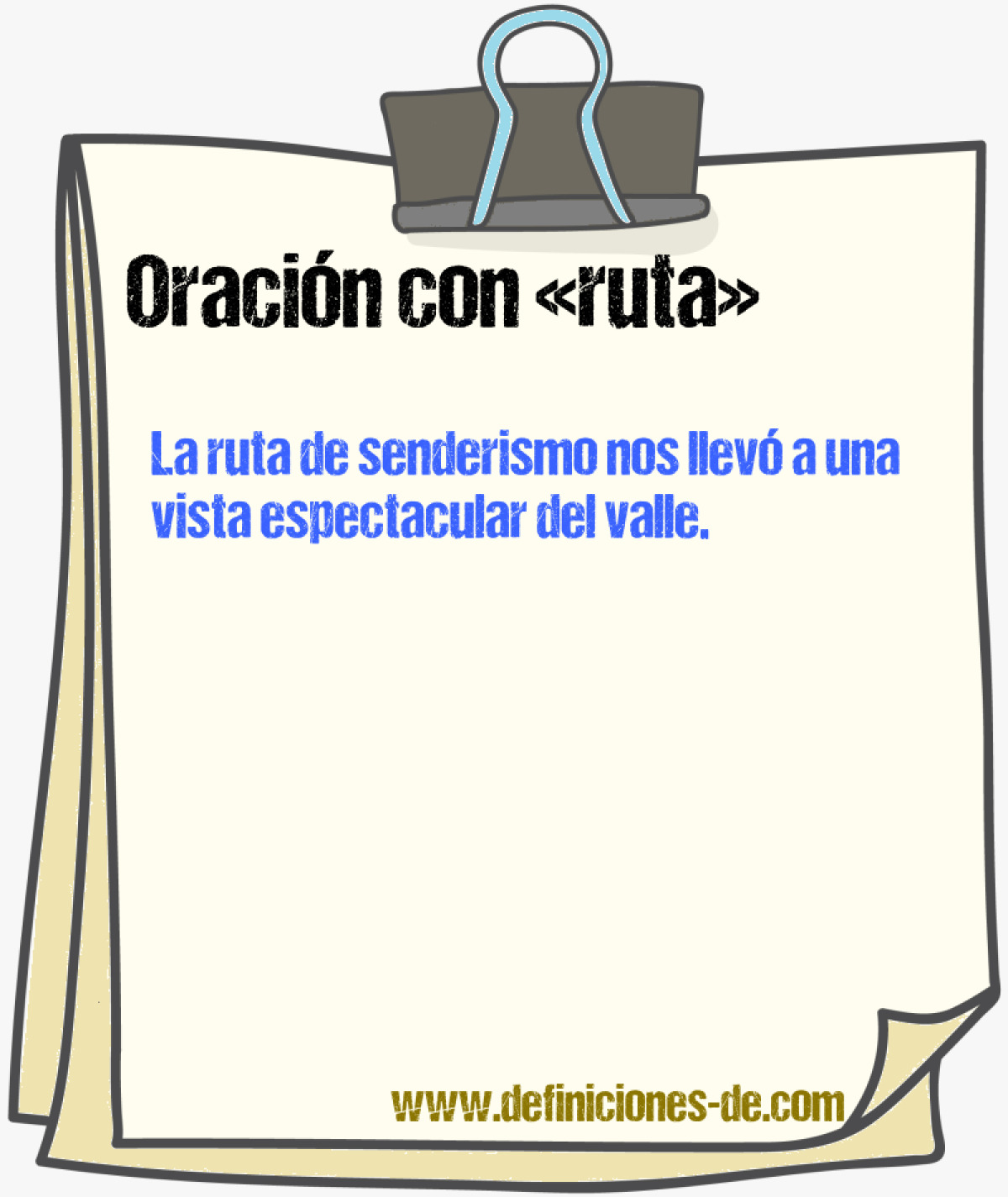 Oración con «ruta»

La ruta de senderismo nos llevó a una vista espectacular del valle.

www.definiciones-de.com